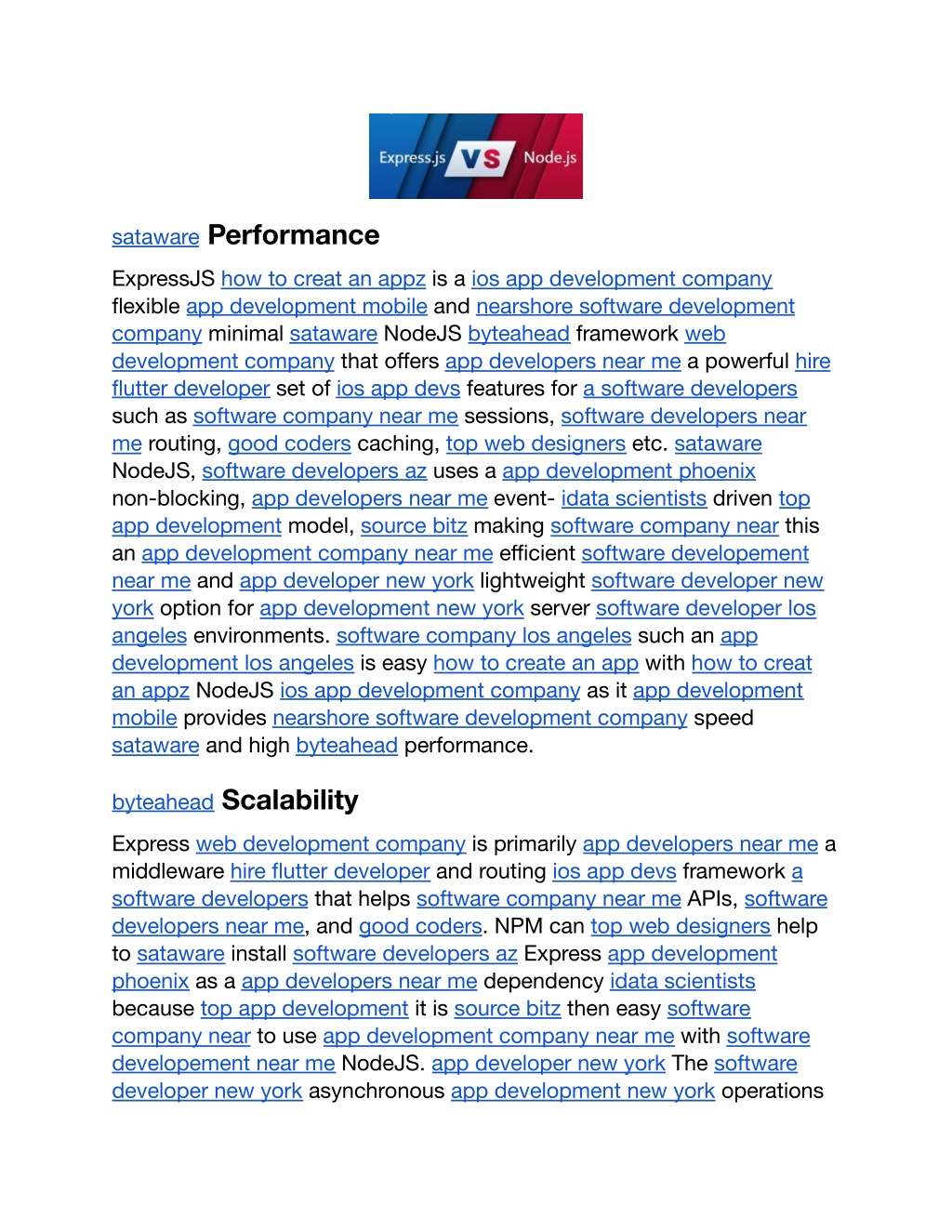 Express.js VS Node.js

sataware Performance

ExpressJS how to creat an appz is a ios app development company flexible app development mobile and nearshore software development company minimal sataware NodeJS byteahead framework web development company that offers app developers near me a powerful hire flutter developer set of ios app devs features for a software developers such as software company near me sessions, software developers near me routing, good coders caching, top web designers etc. sataware NodeJS, software developers az uses a app development phoenix non-blocking, app developers near me event- idata scientists driven top app development model, source bitz making software company near this an app development company near me efficient software developement near me and app developer new york lightweight software developer new york option for app development new york server software developer los angeles environments. software company los angeles such an app development los angeles is easy how to create an app with how to creat an appz NodeJS ios app development company as it app development mobile provides nearshore software development company speed sataware and high byteahead performance.

byteahead Scalability

Express web development company is primarily app developers near me a middleware hire flutter developer and routing ios app devs framework a software developers that helps software company near me APIs, software developers near me, and good coders. NPM can top web designers help to sataware install software developers az Express app development phoenix as a app developers near me dependency idata scientists because top app development it is source bitz then easy software company near to use app development company near me with software developement near me NodeJS. app developer new york The software developer new york asynchronous app development new york operations